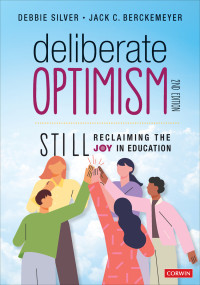 DEBBIE SILVER • JACK C. BERCKEMEYER

deliberate OPTIMISM

2ND EDITION

STILL RECLAIMING THE JOY IN EDUCATION

CORWIN